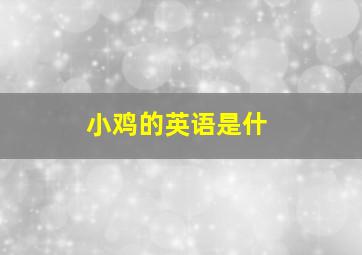 小鸡的英语是什